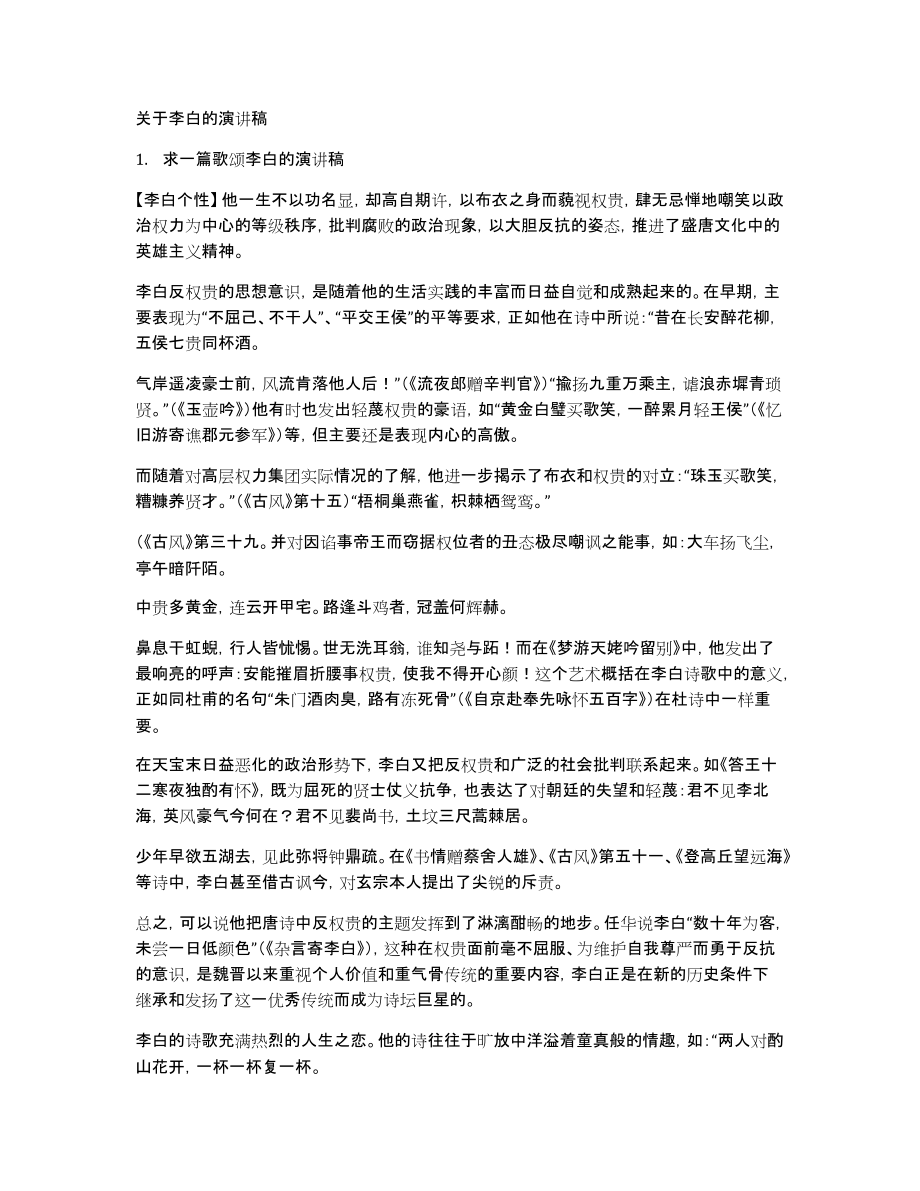 关于李白的演讲稿

1. 求一篇歌颂李白的演讲稿

【李白个性】他一生不以功名显，却高自期许，以布衣之身而藐视权贵，肆无忌惮地嘲笑以政治权力为中心的等级秩序，批判腐败的政治现象，以大胆反抗的姿态，推进了盛唐文化中的英雄主义精神。

李白反权贵的思想意识，是随着他的生活实践的丰富而日益自觉和成熟起来的。在早期，主要表现为“不屈己、不干人”、“平交王侯”的平等要求，正如他在诗中所说：“昔在长安醉花柳，五侯七贵同杯酒。

气岸遥凌豪士前，风流肯落他人后！”（《流夜郎赠辛判官》）“揄扬九重万乘主，谑浪赤墀青琐贤。”（《玉壶吟》）他有时也发出轻蔑权贵的豪语，如“黄金白璧买歌笑，一醉累月轻王侯”（《忆旧游寄谯郡元参军》）等，但主要还是表现内心的高傲。

而随着对高层权力集团实际情况的了解，他进一步揭示了布衣和权贵的对立：“珠玉买歌笑，糟糠养贤才。”（《古风》第十五）“梧桐巢燕雀，枳棘栖鸳鸾。”

（《古风》第三十九。并对因谄事帝王而窃据权位者的丑态极尽嘲讽之能事，如：大车扬飞尘，亭午暗阡陌。

中贵多黄金，连云开甲宅。路逢斗鸡者，冠盖何辉赫。

鼻息干虹蜺，行人皆怵惕。世无洗耳翁，谁知尧与跖！而在《梦游天姥吟留别》中，他发出了最响亮的呼声：安能摧眉折腰事权贵，使我不得开心颜！这个艺术概括在李白诗歌中的意义，正如同杜甫的名句“朱门酒肉臭，路有冻死骨”（《自京赴奉先咏怀五百字》）在杜诗中一样重要。

在天宝末日益恶化的政治形势下，李白又把反权贵和广泛的社会批判联系起来。如《答王十二寒夜独酌有怀》，既为屈死的贤士仗义抗争，也表达了对朝廷的失望和轻蔑：君不见李北海，英风豪气今何在？君不见裴尚书，土坟三尺蒿棘居。

少年早欲五湖去，见此弥将钟鼎疏。在《书情赠蔡舍人雄》、《古风》第五十一、《登高丘望远海》等诗中，李白甚至借古讽今，对玄宗本人提出了尖锐的斥责。

总之，可以说他把唐诗中反权贵的主题发挥到了淋漓酣畅的地步。任华说李白“数十年为客，未尝一日低颜色”（《杂言寄李白》），这种在权贵面前毫不屈服、为维护自我尊严而勇于反抗的意识，是魏晋以来重视个人价值和重气骨传统的重要内容，李白正是在新的历史条件下继承和发扬了这一优秀传统而成为诗坛巨星的。

李白的诗歌充满热烈的人生之恋。他的诗往往于旷放中洋溢着童真般的情趣，如：“两人对酌山花开，一杯一杯复一杯。